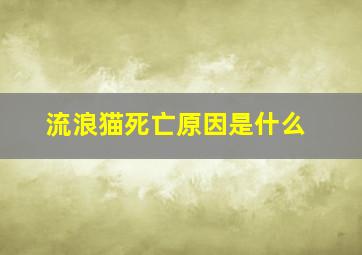 流浪猫死亡原因是什么